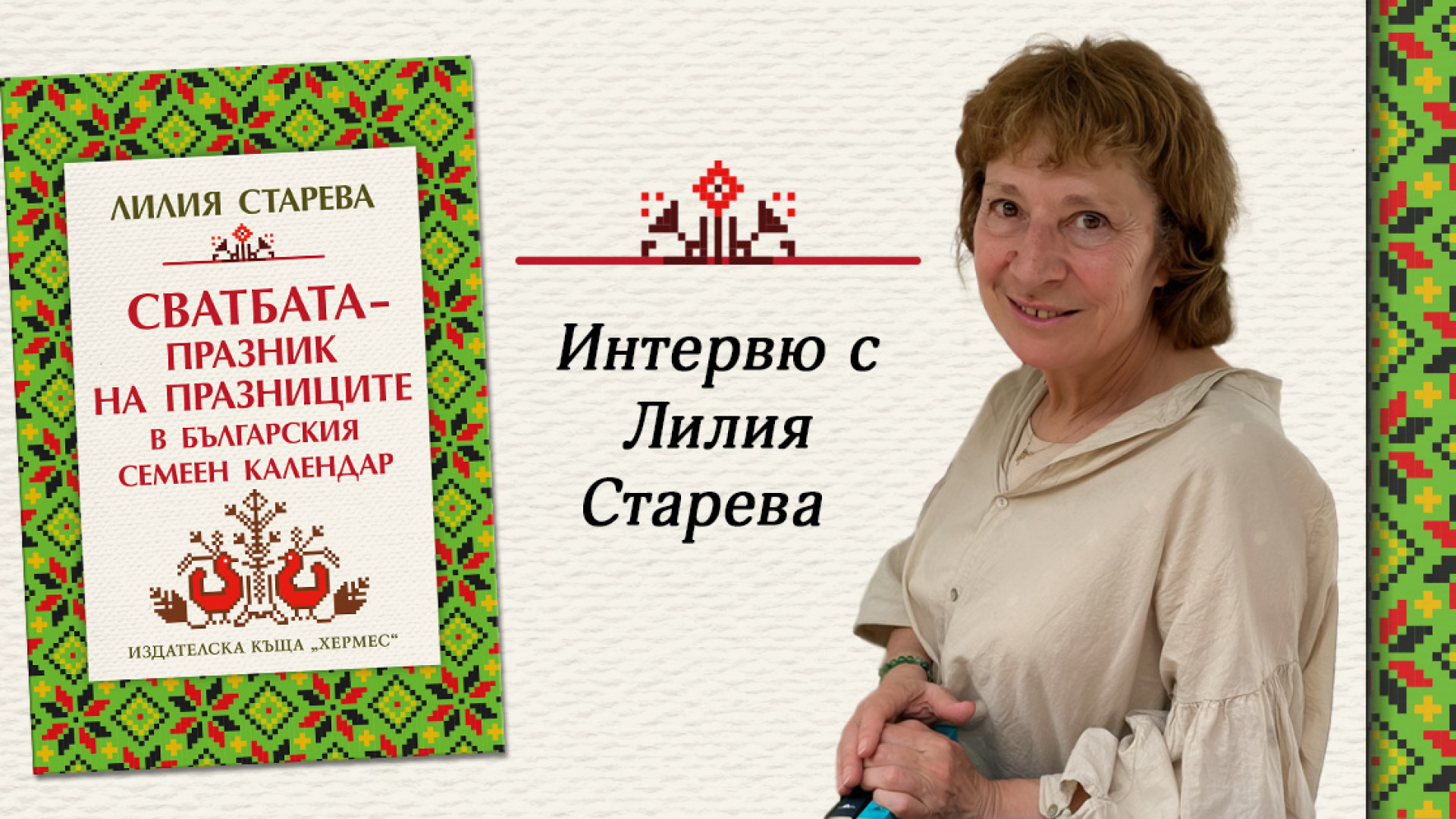 ЛИЛИЯ СТАРЕВА

СВАТБАТА – ПРАЗНИК НА ПРАЗНИЦИТЕ В БЪЛГАРСКИЯ СЕМЕЕН КАЛЕНДАР

ИЗДАТЕЛСКА КЪЩА „ХЕРМЕС“

Интервю с Лилия Старева